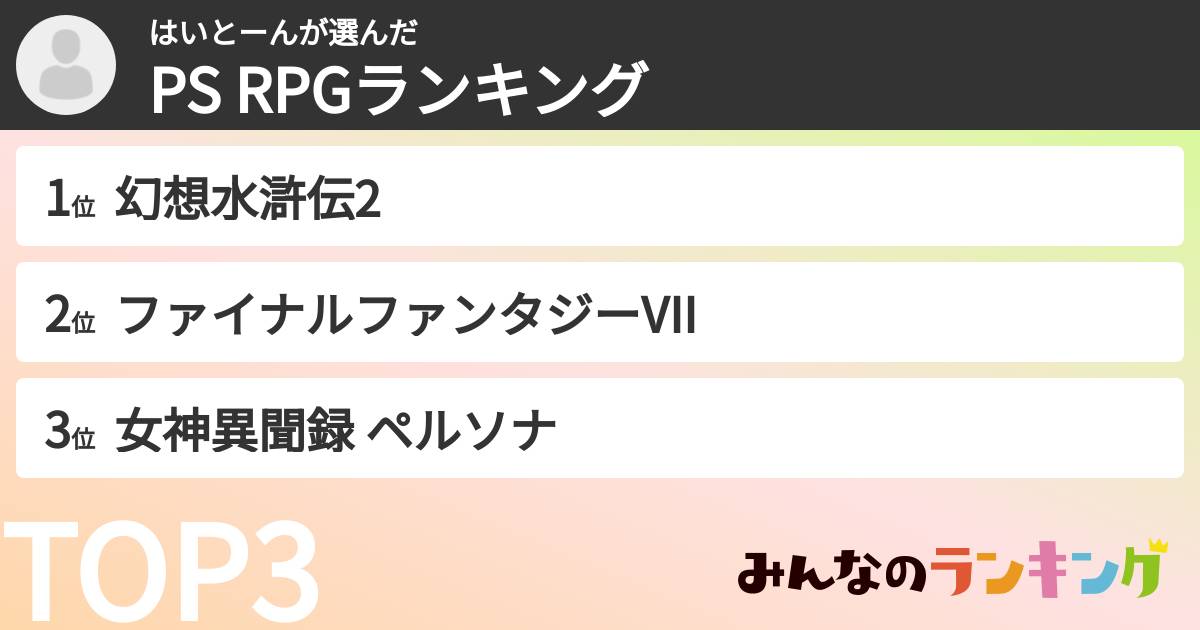 はいとーんが選んだ
PS RPGランキング

1位 幻想水滸伝2

2位 ファイナルファンタジーVII

3位 女神異聞録 ペルソナ

TOP3

みんなのランキング